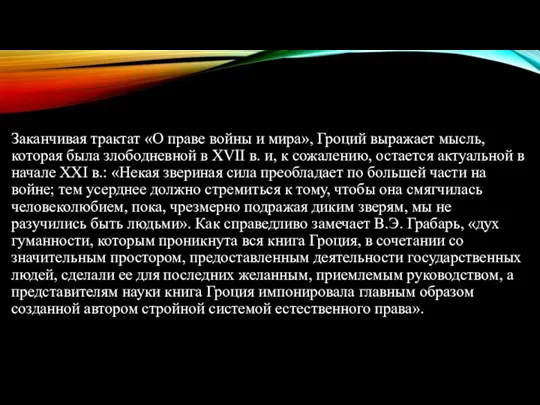 Заканчивая трактат «О праве войны и мира», Гроций выражает мысль, которая была злободневной в XVII в. и, к сожалению, остается актуальной в начале XXI в.: «Некая звериная сила преобладает по большей части на войне; тем усерднее должно стремиться к тому, чтобы она смягчилась человеколюбием, пока, чрезмерно подражая диким зверям, мы не разучились быть людьми». Как справедливо замечает В.Э. Грабарь, «дух гуманности, которым проникнута вся книга Гроция, в сочетании со значительным простором, предоставленным деятельности государственных людей, сделали ее для последних желанным, приемлемым руководством, а представителям науки книга Гроция импонировала главным образом созданной автором стройной системой естественного права».